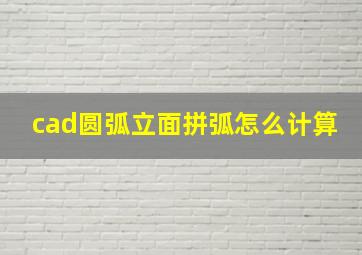 cad圆弧立面拼弧怎么计算